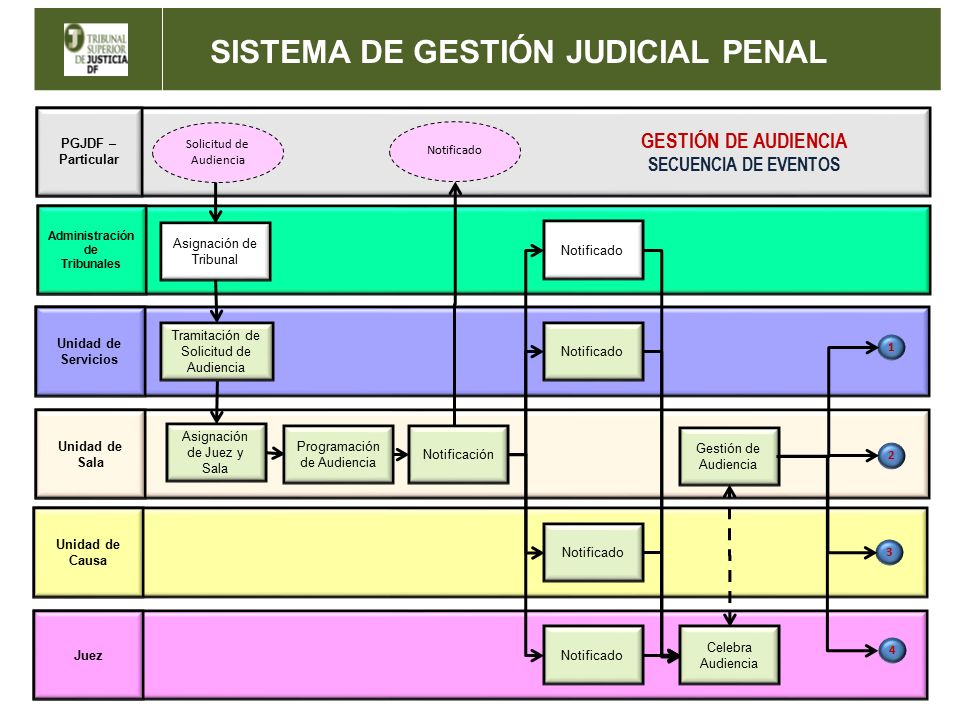 TRIBUNAL SUPERIOR DE JUSTICIA DF

SISTEMA DE GESTIÓN JUDICIAL PENAL

PGJDF – Particular

Solicitud de Audiencia

Notificado

GESTIÓN DE AUDIENCIA
SECUENCIA DE EVENTOS

Administración de Tribunales

Asignación de Tribunal

Notificado

Unidad de Servicios

Tramitación de Solicitud de Audiencia

Notificado

1

Unidad de Sala

Asignación de Juez y Sala

Programación de Audiencia

Notificación

Gestión de Audiencia

2

Unidad de Causa

Notificado

3

Juez

Notificado

Celebra Audiencia

4